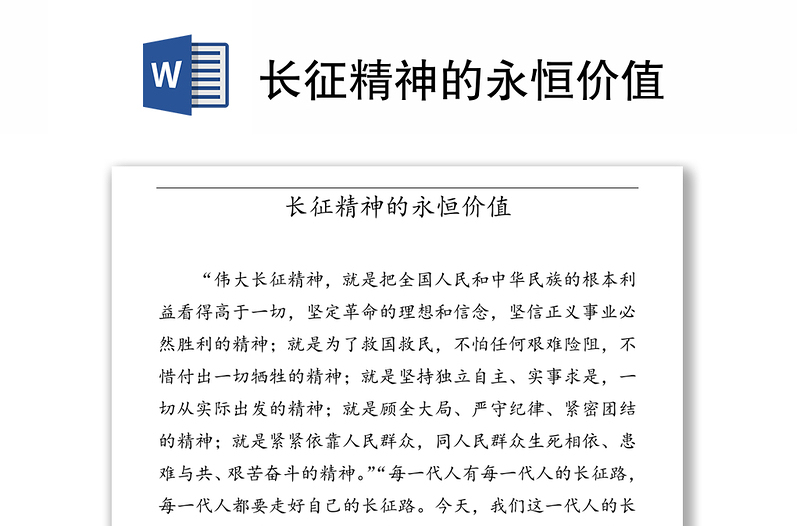 W

长征精神的永恒价值

长征精神的永恒价值

“伟大长征精神，就是把全国人民和中华民族的根本利益看得高于一切，坚定革命的理想和信念，坚信正义事业必然胜利的精神；就是为了救国救民，不怕任何艰难险阻，不惜付出一切牺牲的精神；就是坚持独立自主、实事求是，一切从实际出发的精神；就是顾全大局、严守纪律、紧密团结的精神；就是紧紧依靠人民群众，同人民群众生死相依、患难与共、艰苦奋斗的精神。”“每一代人有每一代人的长征路，每一代人都要走好自己的长征路。今天，我们这一代人的长